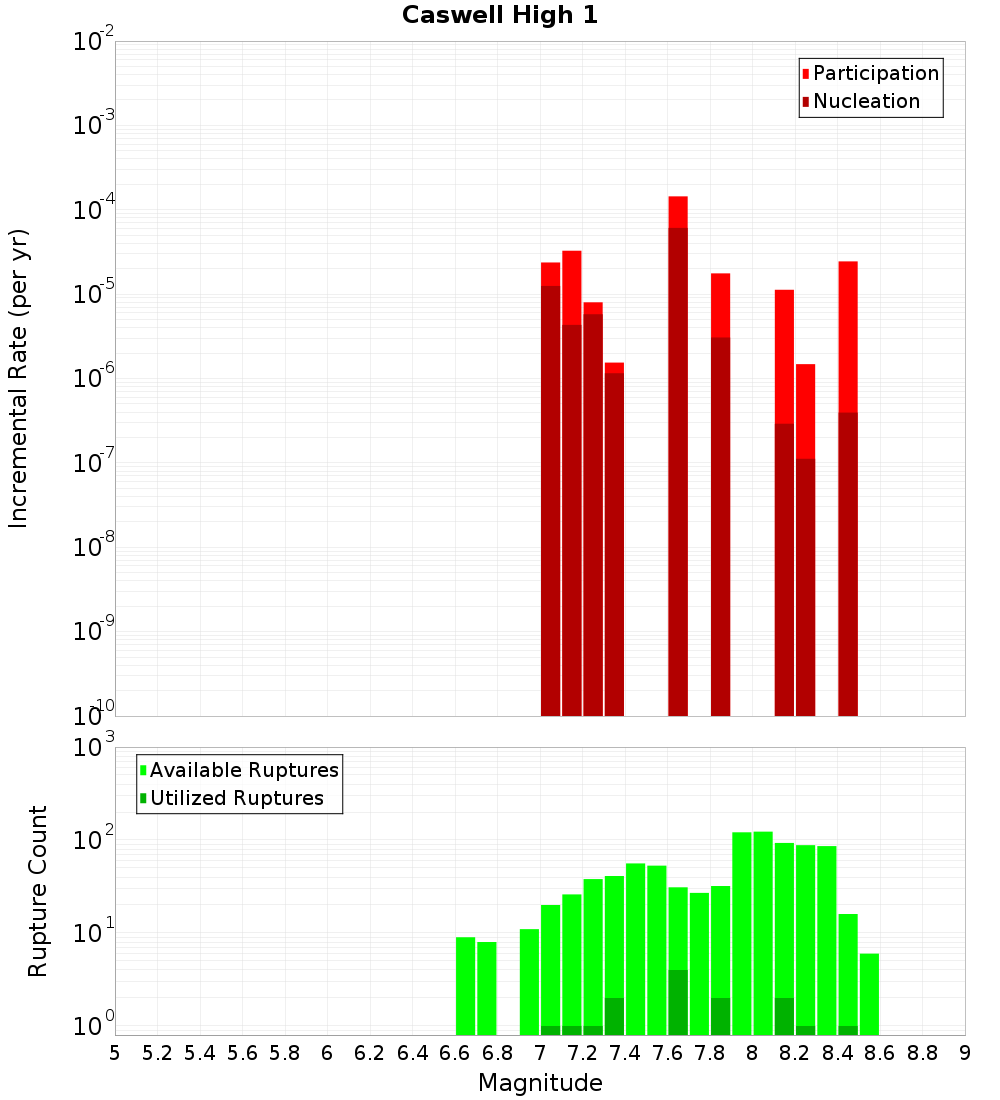 Caswell High 1

Participation
Nucleation

Incremental Rate (per yr)

$10^{-2}$
$10^{-3}$
$10^{-4}$
$10^{-5}$
$10^{-6}$
$10^{-7}$
$10^{-8}$
$10^{-9}$
$10^{-10}$

Available Ruptures
Utilized Ruptures

Rupture Count

$10^{3}$
$10^{2}$
$10^{1}$
$10^{0}$

5 5.2 5.4 5.6 5.8 6 6.2 6.4 6.6 6.8 7 7.2 7.4 7.6 7.8 8 8.2 8.4 8.6 8.8 9

Magnitude